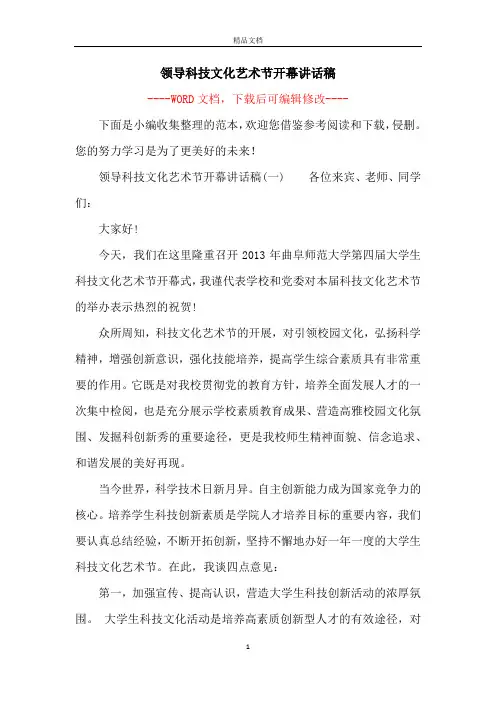 精品文档

领导科技文化艺术节开幕讲话稿

----WORD文档，下载后可编辑修改----

下面是小编收集整理的范本，欢迎您借鉴参考阅读和下载，侵删。您的努力学习是为了更美好的未来！

领导科技文化艺术节开幕讲话稿(一)　　各位来宾、老师、同学们：

大家好！

今天，我们在这里隆重召开2013年曲阜师范大学第四届大学生科技文化艺术节开幕式，我谨代表学校和党委对本届科技文化艺术节的举办表示热烈的祝贺！

众所周知，科技文化艺术节的开展，对引领校园文化，弘扬科学精神，增强创新意识，强化技能培养，提高学生综合素质具有非常重要的作用。它既是对我校贯彻党的教育方针，培养全面发展人才的一次集中检阅，也是充分展示学校素质教育成果、营造高雅校园文化氛围、发掘科创新秀的重要途径，更是我校师生精神面貌、信念追求、和谐发展的美好再现。

当今世界，科学技术日新月异。自主创新能力成为国家竞争力的核心。培养学生科技创新素质是学院人才培养目标的重要内容，我们要认真总结经验，不断开拓创新，坚持不懈地办好一年一度的大学生科技文化艺术节。在此，我谈四点意见：

第一，加强宣传、提高认识，营造大学生科技创新活动的浓厚氛围。 大学生科技文化活动是培养高素质创新型人才的有效途径，对

1